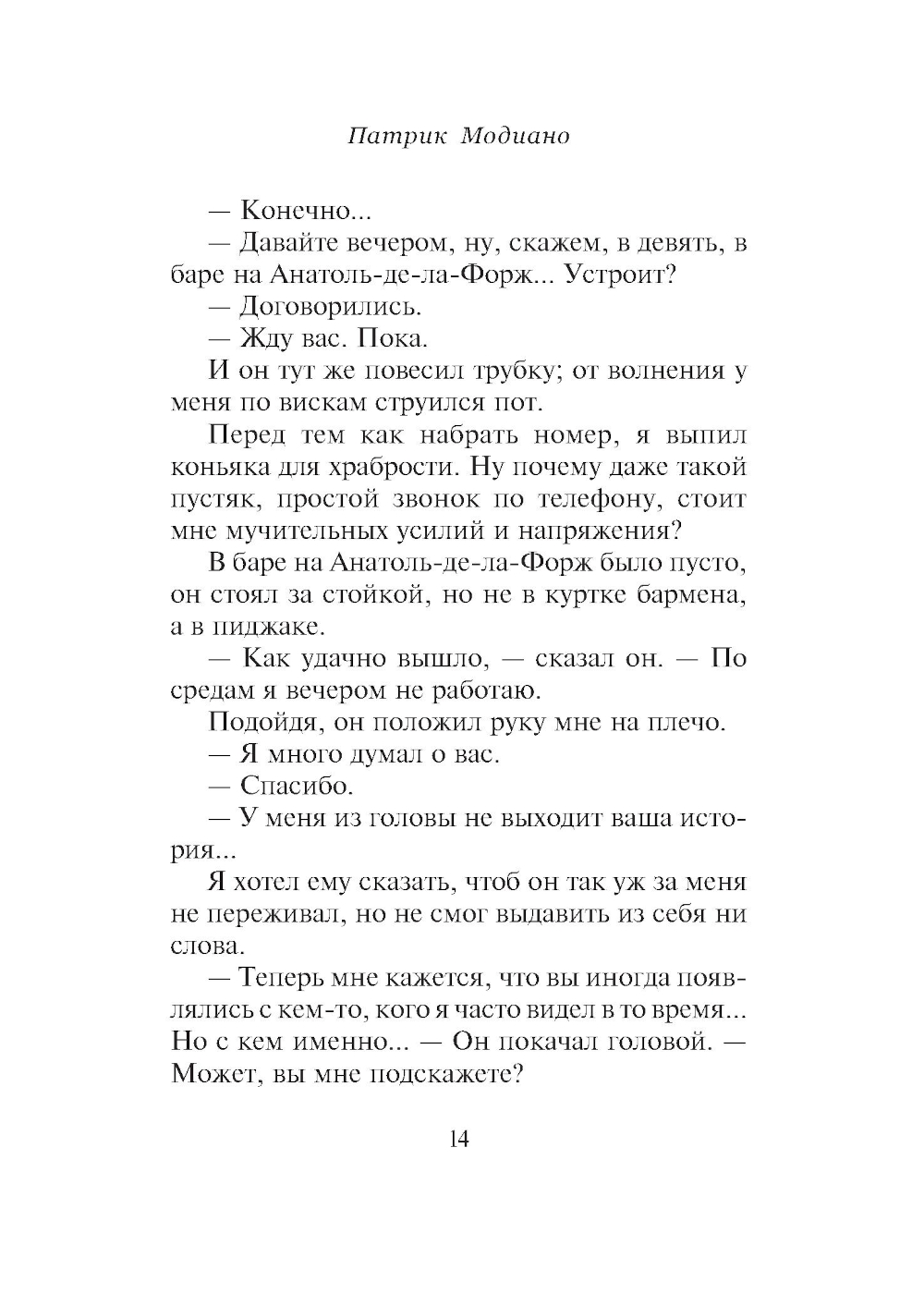 Патрик Модиано

— Конечно...

— Давайте вечером, ну, скажем, в девять, в баре на Анатоль-де-ла-Форж... Устроит?

— Договорились.

— Жду вас. Пока.

И он тут же повесил трубку; от волнения у меня по вискам струился пот.

Перед тем как набрать номер, я выпил коньяка для храбрости. Ну почему даже такой пустяк, простой звонок по телефону, стоит мне мучительных усилий и напряжения?

В баре на Анатоль-де-ла-Форж было пусто, он стоял за стойкой, но не в куртке бармена, а в пиджаке.

— Как удачно вышло, — сказал он. — По средам я вечером не работаю.

Подойдя, он положил руку мне на плечо.

— Я много думал о вас.

— Спасибо.

— У меня из головы не выходит ваша история...

Я хотел ему сказать, чтоб он так уж за меня не переживал, но не смог выдавить из себя ни слова.

— Теперь мне кажется, что вы иногда появлялись с кем-то, кого я часто видел в то время... Но с кем именно... — Он покачал головой. — Может, вы мне подскажете?

14